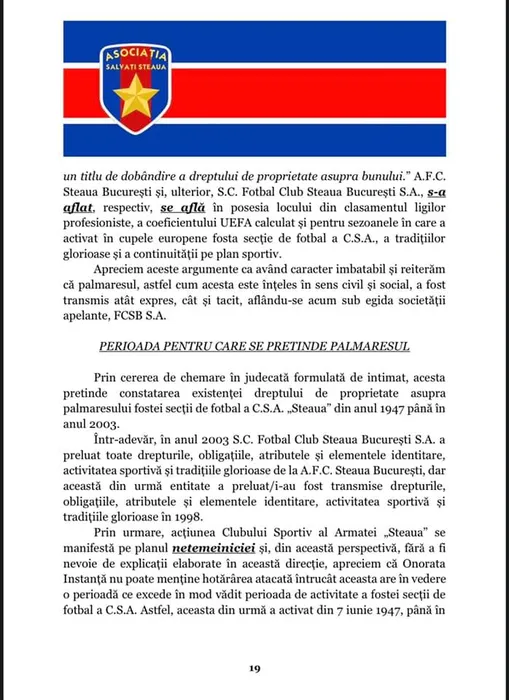 ASOCIAȚIA
SALVAȚI STEAUA

un titlu de dobândire a dreptului de proprietate asupra bunului." A.F.C. Steaua București și, ulterior, S.C. Fotbal Club Steaua București S.A., s-a aflat, respectiv, se află în posesia locului din clasamentul ligilor profesioniste, a coeficientului UEFA calculat și pentru sezoanele în care a activat în cupele europene fosta secție de fotbal a C.S.A., a tradițiilor glorioase și a continuității pe plan sportiv.

Apreciem aceste argumente ca având caracter imbatabil și reiterăm că palmaresul, astfel cum acesta este înțeles în sens civil și social, a fost transmis atât expres, cât și tacit, aflându-se acum sub egida societății apelante, FCSB S.A.

PERIOADA PENTRU CARE SE PRETINDE PALMARESUL

Prin cererea de chemare în judecată formulată de intimat, acesta pretinde constatarea existenței dreptului de proprietate asupra palmaresului fostei secții de fotbal a C.S.A. „Steaua" din anul 1947 până în anul 2003.

Într-adevăr, în anul 2003 S.C. Fotbal Club Steaua București S.A. a preluat toate drepturile, obligațiile, atributele și elementele identitare, activitatea sportivă și tradițiile glorioase de la A.F.C. Steaua București, dar această din urmă entitate a preluat/i-au fost transmise drepturile, obligațiile, atributele și elementele identitare, activitatea sportivă și tradițiile glorioase în 1998.

Prin urmare, acțiunea Clubului Sportiv al Armatei „Steaua" se manifestă pe planul netemeiniciei și, din această perspectivă, fără a fi nevoie de explicații elaborate în această direcție, apreciem că Onorata Instanță nu poate menține hotărârea atacată întrucât aceasta are în vedere o perioadă ce excede în mod vădit perioada de activitate a fostei secții de fotbal a C.S.A. Astfel, aceasta din urmă a activat din 7 iunie 1947, până în

19